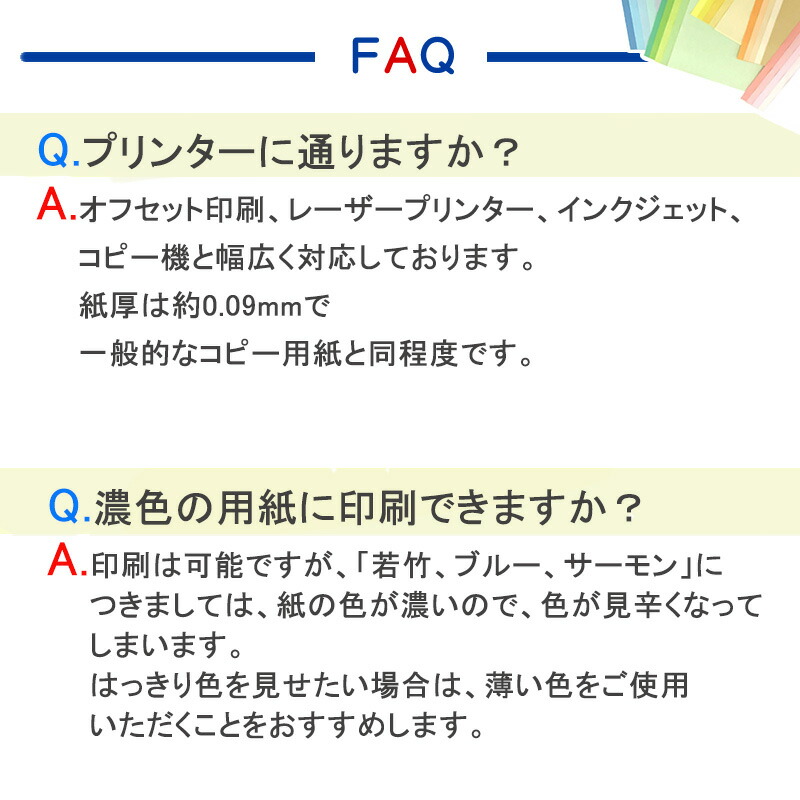 FAQ

Q.プリンターに通りますか？

A.オフセット印刷、レーザープリンター、インクジェット、コピー機と幅広く対応しております。
紙厚は約0.09mmで
一般的なコピー用紙と同程度です。

Q.濃色の用紙に印刷できますか？

A.印刷は可能ですが、「若竹、ブルー、サーモン」につきましては、紙の色が濃いので、色が見辛くなってしまいます。
はっきり色を見せたい場合は、薄い色をご使用いただくことをおすすめします。